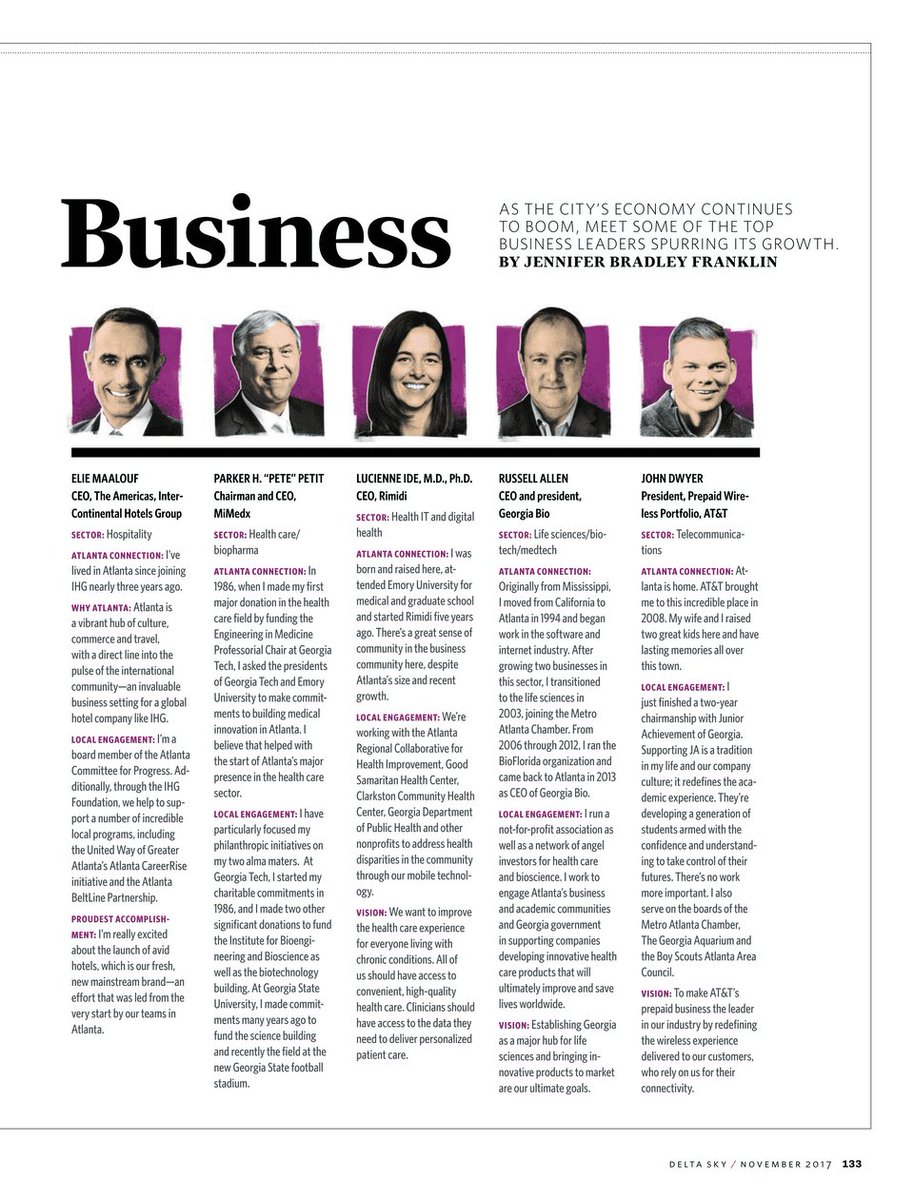 Business

AS THE CITY'S ECONOMY CONTINUES TO BOOM, MEET SOME OF THE TOP BUSINESS LEADERS SPURRING ITS GROWTH.
BY JENNIFER BRADLEY FRANKLIN

ELIE MAALOUF
CEO, The Americas, InterContinental Hotels Group

SECTOR: Hospitality

ATLANTA CONNECTION: I've lived in Atlanta since joining IHG nearly three years ago.

WHY ATLANTA: Atlanta is a vibrant hub of culture, commerce and travel, with a direct line into the pulse of the international community—an invaluable business setting for a global hotel company like IHG.

LOCAL ENGAGEMENT: I'm a board member of the Atlanta Committee for Progress. Additionally, through the IHG Foundation, we help to support a number of incredible local programs, including the United Way of Greater Atlanta's Atlanta CareerRise initiative and the Atlanta BeltLine Partnership.

PROUDEST ACCOMPLISHMENT: I'm really excited about the launch of avid hotels, which is our fresh, new mainstream brand—an effort that was led from the very start by our teams in Atlanta.

PARKER H. "PETE" PETIT
Chairman and CEO, MiMedx

SECTOR: Health care/biopharma

ATLANTA CONNECTION: In 1986, when I made my first major donation in the health care field by funding the Engineering in Medicine Professorial Chair at Georgia Tech, I asked the presidents of Georgia Tech and Emory University to make commitments to building medical innovation in Atlanta. I believe that helped with the start of Atlanta's major presence in the health care sector.

LOCAL ENGAGEMENT: I have particularly focused my philanthropic initiatives on my two alma maters. At Georgia Tech, I started my charitable commitments in 1986, and I made two other significant donations to fund the Institute for Bioengineering and Bioscience as well as the biotechnology building. At Georgia State University, I made commitments many years ago to fund the science building and recently the field at the new Georgia State football stadium.

LUCIENNE IDE, M.D., Ph.D.
CEO, Rimidi

SECTOR: Health IT and digital health

ATLANTA CONNECTION: I was born and raised here, attended Emory University for medical and graduate school and started Rimidi five years ago. There's a great sense of community in the business community here, despite Atlanta's size and recent growth.

LOCAL ENGAGEMENT: We're working with the Atlanta Regional Collaborative for Health Improvement, Good Samaritan Health Center, Clarkston Community Health Center, Georgia Department of Public Health and other nonprofits to address health disparities in the community through our mobile technology.

VISION: We want to improve the health care experience for everyone living with chronic conditions. All of us should have access to convenient, high-quality health care. Clinicians should have access to the data they need to deliver personalized patient care.

RUSSELL ALLEN
CEO and president, Georgia Bio

SECTOR: Life sciences/biotech/medtech

ATLANTA CONNECTION: Originally from Mississippi, I moved from California to Atlanta in 1994 and began work in the software and internet industry. After growing two businesses in this sector, I transitioned to the life sciences in 2003, joining the Metro Atlanta Chamber. From 2006 through 2012, I ran the BioFlorida organization and came back to Atlanta in 2013 as CEO of Georgia Bio.

LOCAL ENGAGEMENT: I run a not-for-profit association as well as a network of angel investors for health care and bioscience. I work to engage Atlanta's business and academic communities and Georgia government in supporting companies developing innovative health care products that will ultimately improve and save lives worldwide.

VISION: Establishing Georgia as a major hub for life sciences and bringing innovative products to market are our ultimate goals.

JOHN DWYER
President, Prepaid Wireless Portfolio, AT&T

SECTOR: Telecommunications

ATLANTA CONNECTION: Atlanta is home. AT&T brought me to this incredible place in 2008. My wife and I raised two great kids here and have lasting memories all over this town.

LOCAL ENGAGEMENT: I just finished a two-year chairmanship with Junior Achievement of Georgia. Supporting JA is a tradition in my life and our company culture; it redefines the academic experience. They're developing a generation of students armed with the confidence and understanding to take control of their futures. There's no work more important. I also serve on the boards of the Metro Atlanta Chamber, The Georgia Aquarium and the Boy Scouts Atlanta Area Council.

VISION: To make AT&T's prepaid business the leader in our industry by redefining the wireless experience delivered to our customers, who rely on us for their connectivity.

DELTA SKY / NOVEMBER 2017 133